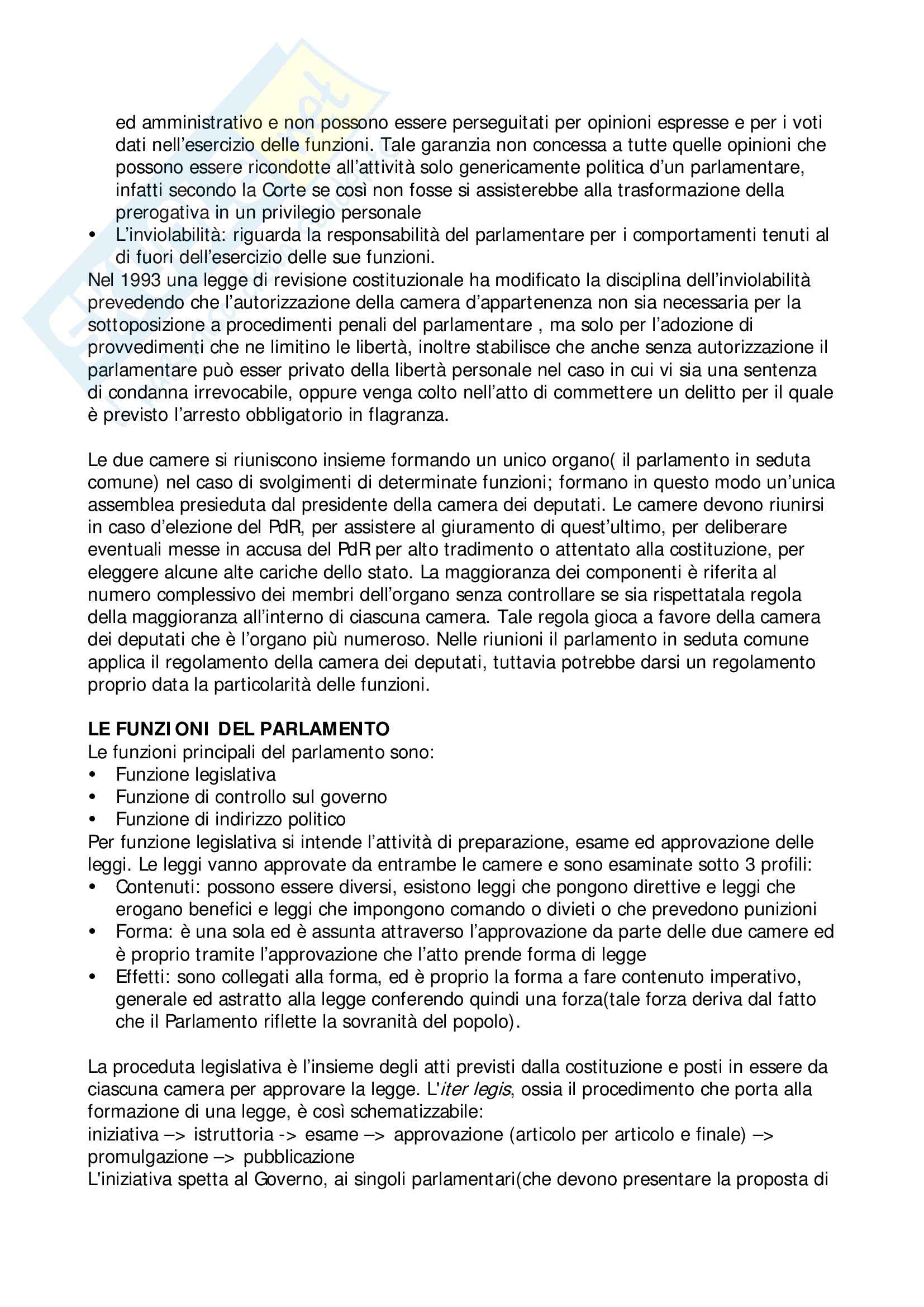 ed amministrativo e non possono essere perseguitati per opinioni espresse e per i voti dati nell'esercizio delle funzioni. Tale garanzia non concessa a tutte quelle opinioni che possono essere ricondotte all'attività solo genericamente politica d'un parlamentare, infatti secondo la Corte se così non fosse si assisterebbe alla trasformazione della prerogativa in un privilegio personale
• L'inviolabilità: riguarda la responsabilità del parlamentare per i comportamenti tenuti al di fuori dell'esercizio delle sue funzioni.
Nel 1993 una legge di revisione costituzionale ha modificato la disciplina dell'inviolabilità prevedendo che l'autorizzazione della camera d'appartenenza non sia necessaria per la sottoposizione a procedimenti penali del parlamentare , ma solo per l'adozione di provvedimenti che ne limitino le libertà, inoltre stabilisce che anche senza autorizzazione il parlamentare può esser privato della libertà personale nel caso in cui vi sia una sentenza di condanna irrevocabile, oppure venga colto nell'atto di commettere un delitto per il quale è previsto l'arresto obbligatorio in flagranza.

Le due camere si riuniscono insieme formando un unico organo( il parlamento in seduta comune) nel caso di svolgimenti di determinate funzioni; formano in questo modo un'unica assemblea presieduta dal presidente della camera dei deputati. Le camere devono riunirsi in caso d'elezione del PdR, per assistere al giuramento di quest'ultimo, per deliberare eventuali messe in accusa del PdR per alto tradimento o attentato alla costituzione, per eleggere alcune alte cariche dello stato. La maggioranza dei componenti è riferita al numero complessivo dei membri dell'organo senza controllare se sia rispettatala regola della maggioranza all'interno di ciascuna camera. Tale regola gioca a favore della camera dei deputati che è l'organo più numeroso. Nelle riunioni il parlamento in seduta comune applica il regolamento della camera dei deputati, tuttavia potrebbe darsi un regolamento proprio data la particolarità delle funzioni.

LE FUNZIONI DEL PARLAMENTO
Le funzioni principali del parlamento sono:
• Funzione legislativa
• Funzione di controllo sul governo
• Funzione di indirizzo politico
Per funzione legislativa si intende l'attività di preparazione, esame ed approvazione delle leggi. Le leggi vanno approvate da entrambe le camere e sono esaminate sotto 3 profili:
• Contenuti: possono essere diversi, esistono leggi che pongono direttive e leggi che erogano benefici e leggi che impongono comando o divieti o che prevedono punizioni
• Forma: è una sola ed è assunta attraverso l'approvazione da parte delle due camere ed è proprio tramite l'approvazione che l'atto prende forma di legge
• Effetti: sono collegati alla forma, ed è proprio la forma a fare contenuto imperativo, generale ed astratto alla legge conferendo quindi una forza(tale forza deriva dal fatto che il Parlamento riflette la sovranità del popolo).

La proceduta legislativa è l'insieme degli atti previsti dalla costituzione e posti in essere da ciascuna camera per approvare la legge. L'iter legis, ossia il procedimento che porta alla formazione di una legge, è così schematizzabile:
iniziativa –> istruttoria -> esame –> approvazione (articolo per articolo e finale) –> promulgazione –> pubblicazione
L'iniziativa spetta al Governo, ai singoli parlamentari(che devono presentare la proposta di